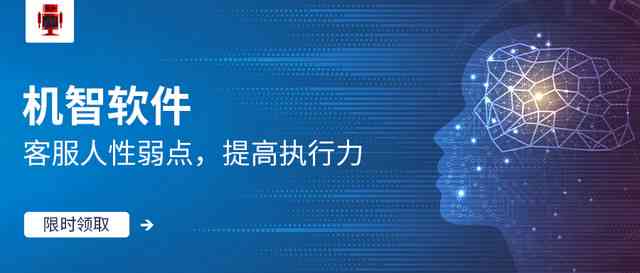 机智软件

客服人性弱点，提高执行力

限时领取